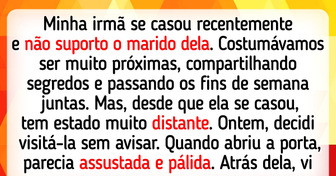 Minha irmã se casou recentemente e não suporto o marido dela. Costumávamos ser muito próximas, compartilhando segredos e passando os fins de semana juntas. Mas, desde que ela se casou, tem estado muito distante. Ontem, decidi visitá-la sem avisar. Quando abriu a porta, parecia assustada e pálida. Atrás dela, vi